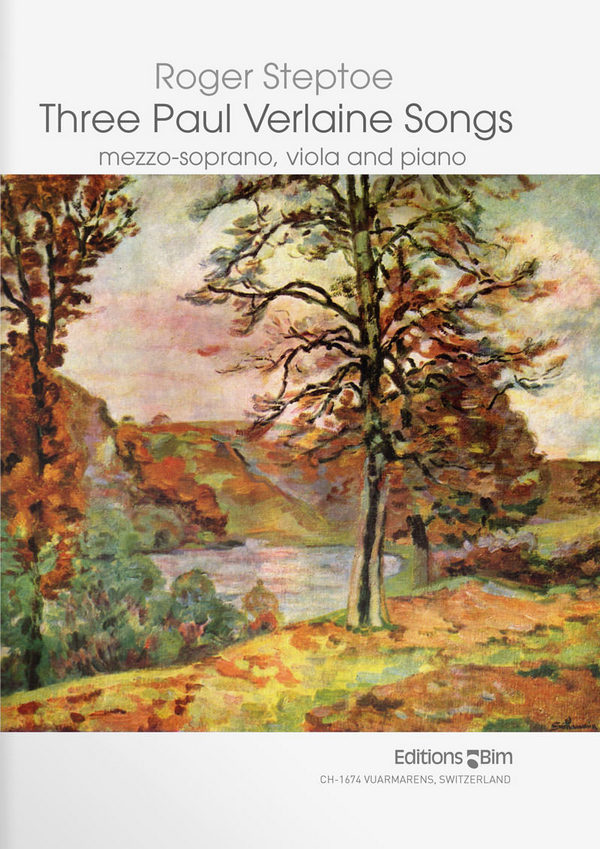 Roger Steptoe
Three Paul Verlaine Songs
mezzo-soprano, viola and piano

Editions Bim
CH-1674 VUARMARENS, SWITZERLAND